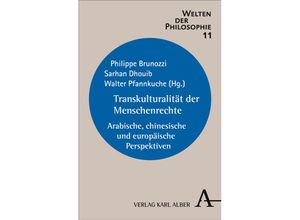 WELTEN DER PHILOSOPHIE 11

Philippe Brunozzi
Sarhan Dhouib
Walter Pfannkuche (Hg.)

Transkulturalität der Menschenrechte

Arabische, chinesische und europäische Perspektiven

VERLAG KARL ALBER

A